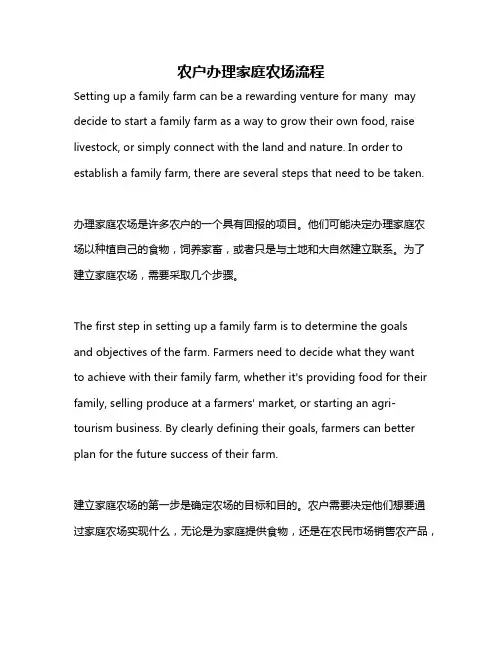 农户办理家庭农场流程

Setting up a family farm can be a rewarding venture for many may decide to start a family farm as a way to grow their own food, raise livestock, or simply connect with the land and nature. In order to establish a family farm, there are several steps that need to be taken.

办理家庭农场是许多农户的一个具有回报的项目。他们可能决定办理家庭农场以种植自己的食物，饲养家畜，或者只是与土地和大自然建立联系。为了建立家庭农场，需要采取几个步骤。

The first step in setting up a family farm is to determine the goals and objectives of the farm. Farmers need to decide what they want to achieve with their family farm, whether it's providing food for their family, selling produce at a farmers' market, or starting an agri-tourism business. By clearly defining their goals, farmers can better plan for the future success of their farm.

建立家庭农场的第一步是确定农场的目标和目的。农户需要决定他们想要通过家庭农场实现什么，无论是为家庭提供食物，还是在农民市场销售农产品，